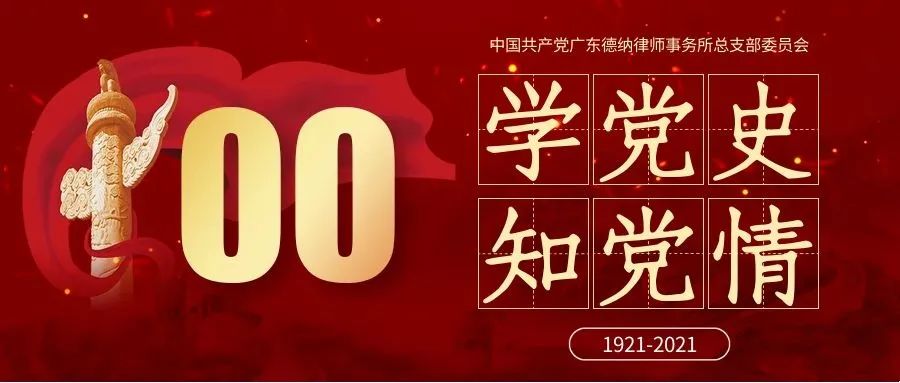 00

中国共产党广东德纳律师事务所总支部委员会

学党史
知党情

1921-2021